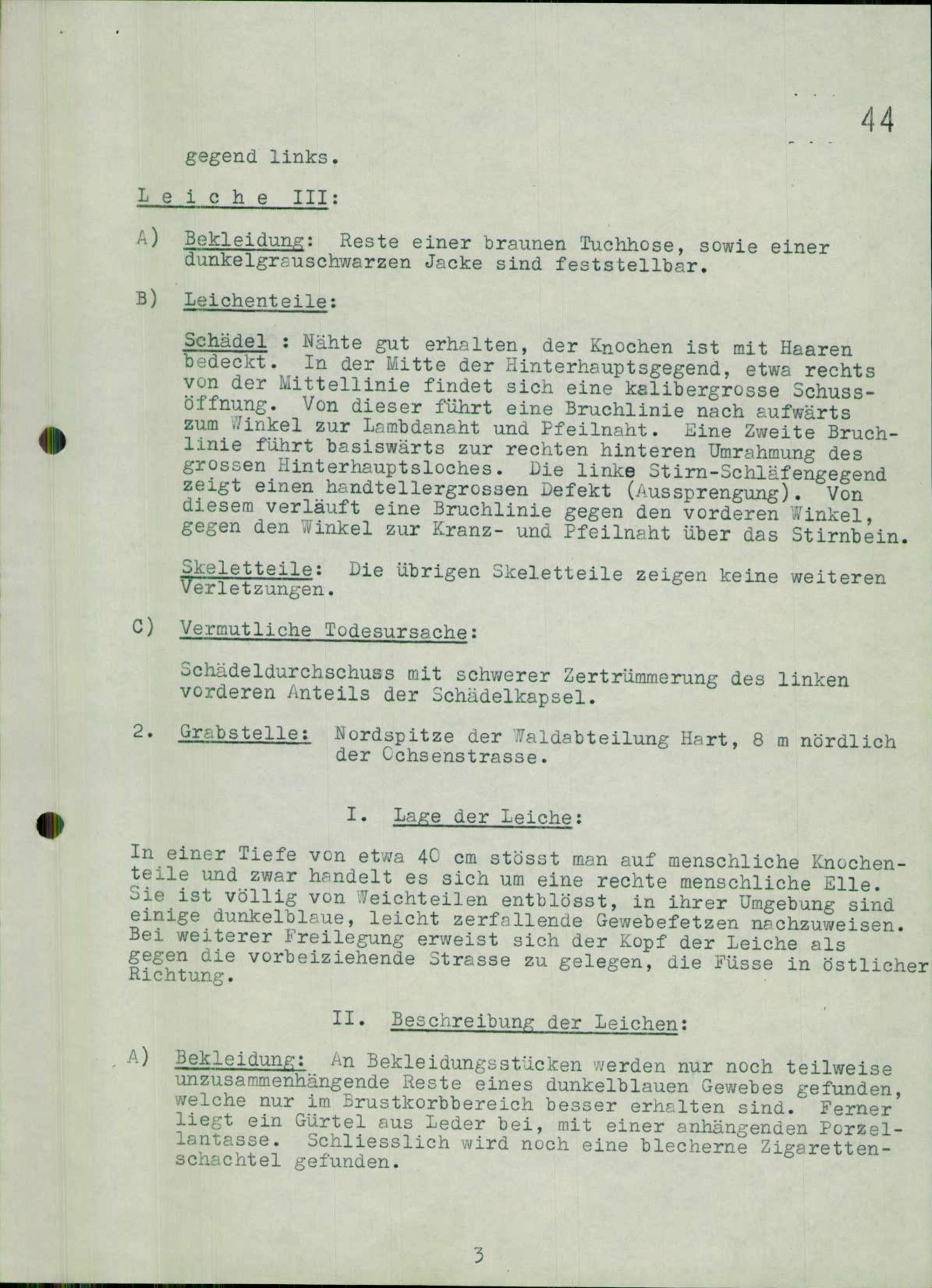 44

gegend links.

L e i c h e III:

A) Bekleidung: Reste einer braunen Tuchhose, sowie einer dunkelgrauschwarzen Jacke sind feststellbar.

B) Leichenteile:

Schädel : Nähte gut erhalten, der Knochen ist mit Haaren bedeckt. In der Mitte der Hinterhauptsgegend, etwa rechts von der Mittellinie findet sich eine kalibergrosse Schussöffnung. Von dieser führt eine Bruchlinie nach aufwärts zum Winkel zur Lambdanaht und Pfeilnaht. Eine Zweite Bruchlinie führt basiswärts zur rechten hinteren Umrahmung des grossen Hinterhauptsloches. Die linke Stirn-Schläfengegend zeigt einen handtellergrossen Defekt (Aussprengung). Von diesem verläuft eine Bruchlinie gegen den vorderen Winkel, gegen den Winkel zur Kranz- und Pfeilnaht über das Stirnbein.

Skeletteile: Die übrigen Skeletteile zeigen keine weiteren Verletzungen.

C) Vermutliche Todesursache:

Schädeldurchschuss mit schwerer Zertrümmerung des linken vorderen Anteils der Schädelkapsel.

2. Grabstelle: Nordspitze der Waldabteilung Hart, 8 m nördlich der Ochsenstrasse.

I. Lage der Leiche:

In einer Tiefe von etwa 40 cm stösst man auf menschliche Knochenteile und zwar handelt es sich um eine rechte menschliche Elle. Sie ist völlig von Weichteilen entblösst, in ihrer Umgebung sind einige dunkelblaue, leicht zerfallende Gewebefetzen nachzuweisen. Bei weiterer Freilegung erweist sich der Kopf der Leiche als gegen die vorbeiziehende Strasse zu gelegen, die Füsse in östlicher Richtung.

II. Beschreibung der Leichen:

A) Bekleidung: An Bekleidungsstücken werden nur noch teilweise unzusammenhängende Reste eines dunkelblauen Gewebes gefunden, welche nur im Brustkorbbereich besser erhalten sind. Ferner liegt ein Gürtel aus Leder bei, mit einer anhängenden Porzellantasse. Schliesslich wird noch eine blecherne Zigarettenschachtel gefunden.

3